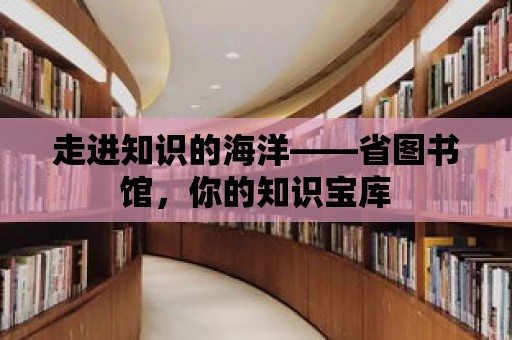 走进知识的海洋——省图书馆，你的知识宝库